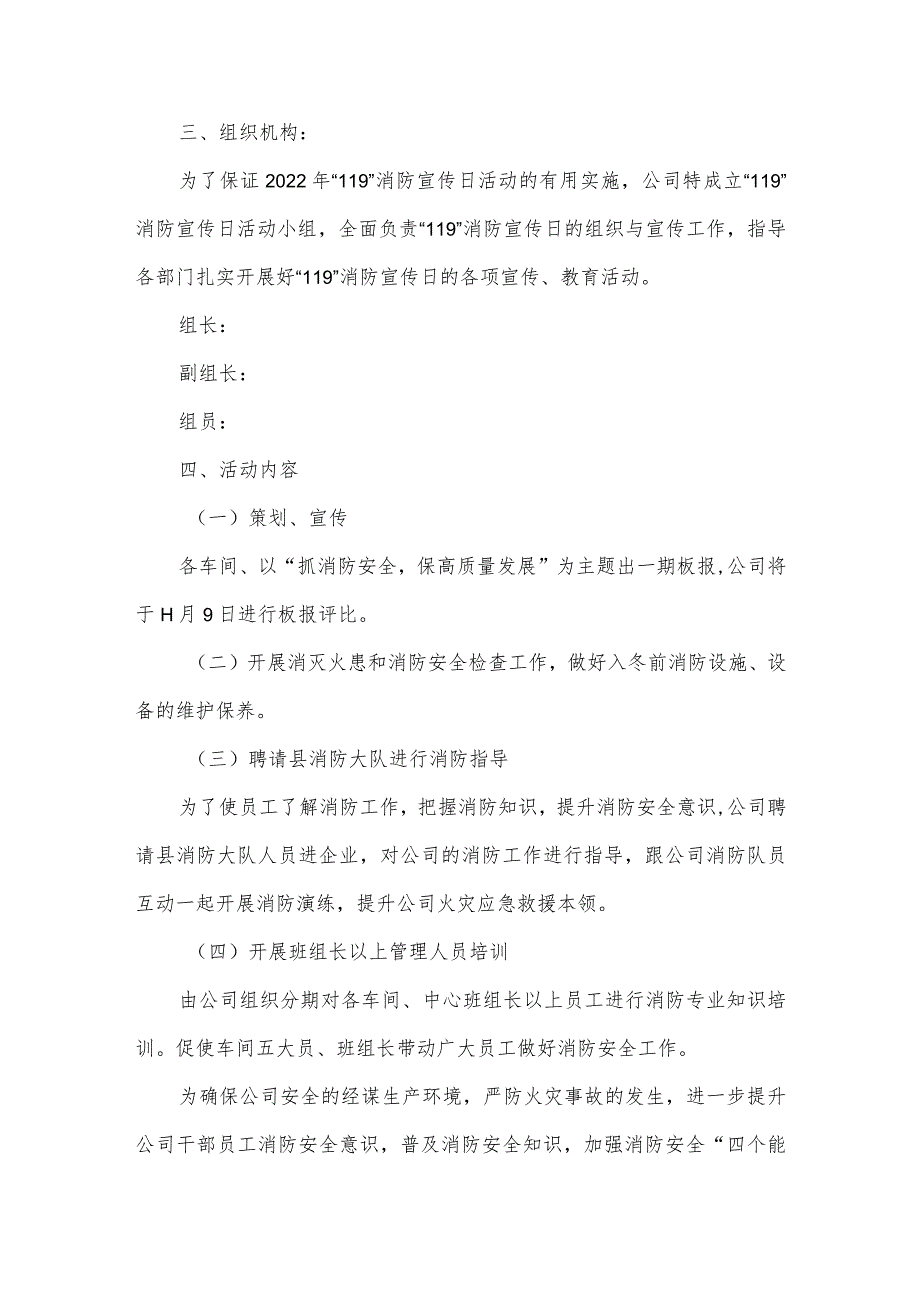 三、组织机构：

为了保证2022年“119”消防宣传日活动的有用实施，公司特成立“119”消防宣传日活动小组，全面负责“119”消防宣传日的组织与宣传工作，指导各部门扎实开展好“119”消防宣传日的各项宣传、教育活动。

组长：

副组长：

组员：

四、活动内容

（一）策划、宣传

各车间、以“抓消防安全，保高质量发展”为主题出一期板报,公司将于H月9日进行板报评比。

（二）开展消灭火患和消防安全检查工作，做好入冬前消防设施、设备的维护保养。

（三）聘请县消防大队进行消防指导

为了使员工了解消防工作，把握消防知识，提升消防安全意识,公司聘请县消防大队人员进企业，对公司的消防工作进行指导，跟公司消防队员互动一起开展消防演练，提升公司火灾应急救援本领。

（四）开展班组长以上管理人员培训

由公司组织分期对各车间、中心班组长以上员工进行消防专业知识培训。促使车间五大员、班组长带动广大员工做好消防安全工作。

为确保公司安全的经谋生产环境，严防火灾事故的发生，进一步提升公司干部员工消防安全意识，普及消防安全知识，加强消防安全“四个能